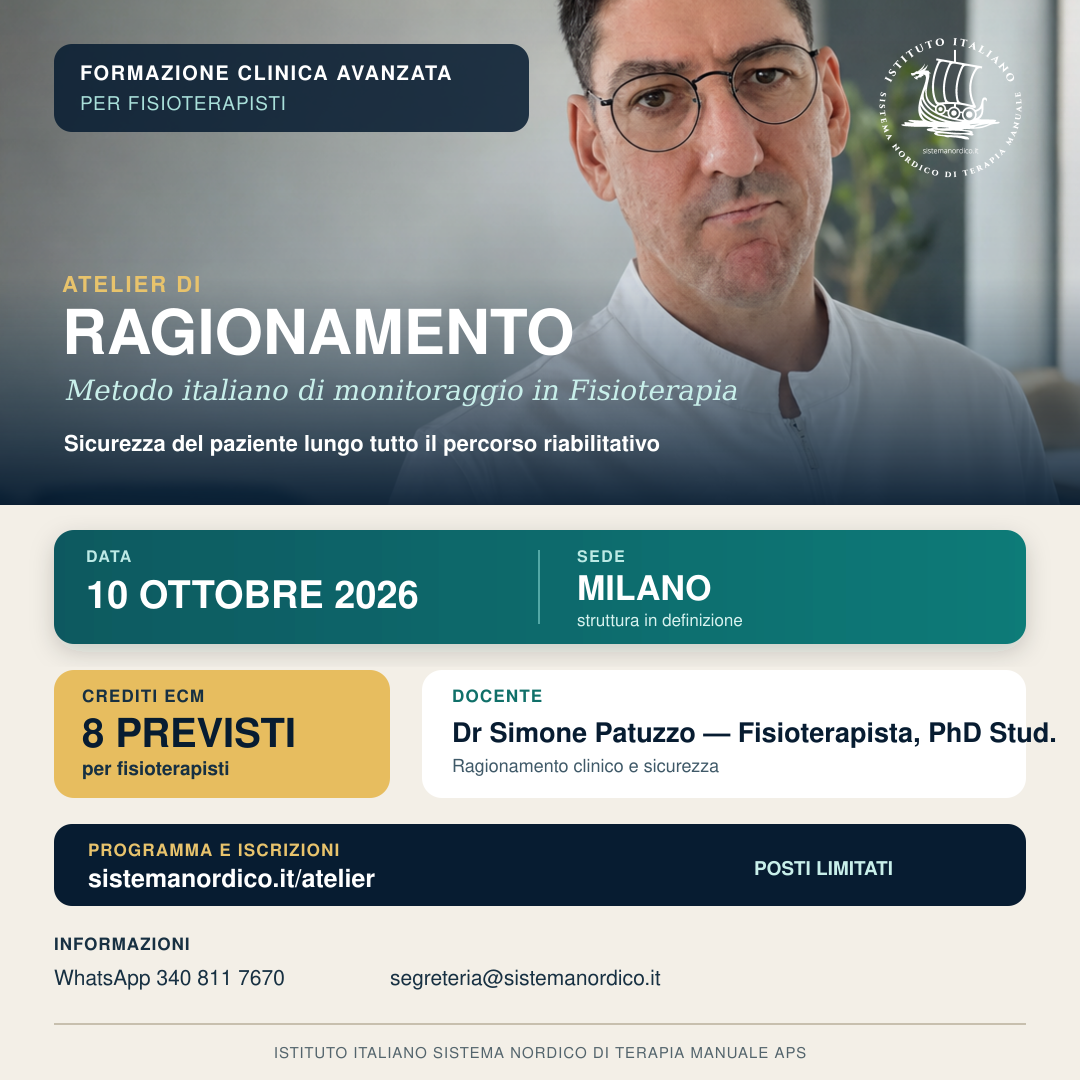 FORMAZIONE CLINICA AVANZATA
PER FISIOTERAPISTI

ISTITUTO ITALIANO
SISTEMA NORDICO DI TERAPIA MANUALE
sistemanordico.it

ATELIER DI
RAGIONAMENTO
Metodo italiano di monitoraggio in Fisioterapia
Sicurezza del paziente lungo tutto il percorso riabilitativo

DATA
10 OTTOBRE 2026

SEDE
MILANO
struttura in definizione

CREDITI ECM
8 PREVISTI
per fisioterapisti

DOCENTE
Dr Simone Patuzzo — Fisioterapista, PhD Stud.
Ragionamento clinico e sicurezza

PROGRAMMA E ISCRIZIONI
sistemanordico.it/atelier

POSTI LIMITATI

INFORMAZIONI
WhatsApp 340 811 7670 segreteria@sistemanordico.it

ISTITUTO ITALIANO SISTEMA NORDICO DI TERAPIA MANUALE APS